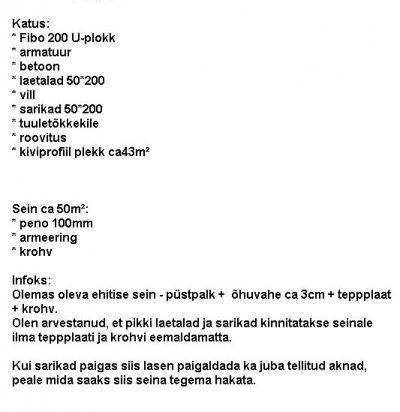 Katus:
* Fibo 200 U-plokk
* armatuur
* betoon
* laetalad 50*200
* vill
* sarikad 50*200
* tuuletõkkekile
* roovitus
* kiviprofiil plekk ca43m²

Sein ca 50m²:
* peno 100mm
* armeering
* krohv

Infoks:
Olemas oleva ehitise sein - püstpalk + õhuvahe ca 3cm + teppplaat + krohv.
Olen arvestanud, et pikki laetalad ja sarikad kinnitatakse seinale ilma teppplaati ja krohvi eemaldamatta.

Kui sarikad paigas siis lasen paigaldada ka juba tellitud aknad, peale mida saaks siis seina tegema hakata.